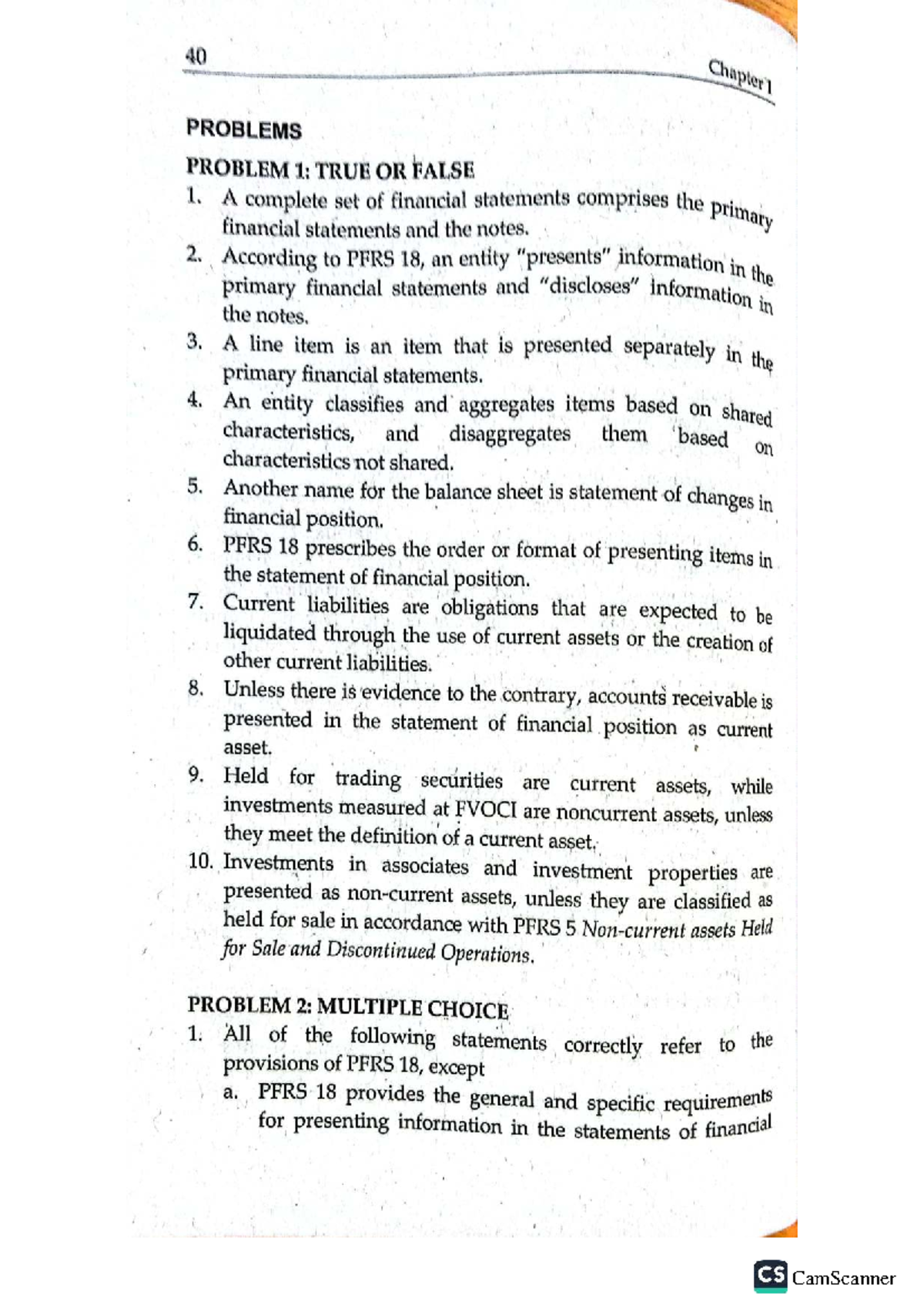 40 Chapter 1

PROBLEMS

PROBLEM 1: TRUE OR FALSE

1. A complete set of financial statements comprises the primary financial statements and the notes.

2. According to PFRS 18, an entity "presents" information in the primary financial statements and "discloses" information in the notes.

3. A line item is an item that is presented separately in the primary financial statements.

4. An entity classifies and aggregates items based on shared characteristics, and disaggregates them based on characteristics not shared.

5. Another name for the balance sheet is statement of changes in financial position.

6. PFRS 18 prescribes the order or format of presenting items in the statement of financial position.

7. Current liabilities are obligations that are expected to be liquidated through the use of current assets or the creation of other current liabilities.

8. Unless there is evidence to the contrary, accounts receivable is presented in the statement of financial position as current asset.

9. Held for trading securities are current assets, while investments measured at FVOCI are noncurrent assets, unless they meet the definition of a current asset.

10. Investments in associates and investment properties are presented as non-current assets, unless they are classified as held for sale in accordance with PFRS 5 Non-current assets Held for Sale and Discontinued Operations.

PROBLEM 2: MULTIPLE CHOICE

1. All of the following statements correctly refer to the provisions of PFRS 18, except

a. PFRS 18 provides the general and specific requirements for presenting information in the statements of financial

CS CamScanner